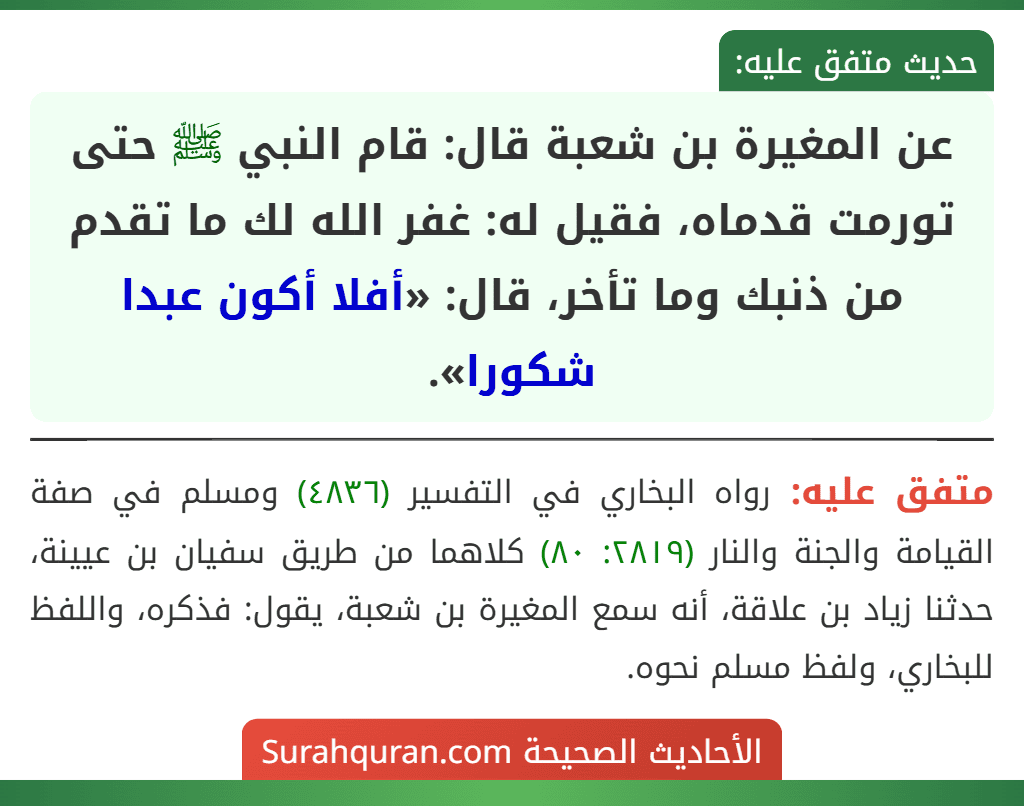 حديث متفق عليه:

عن المغيرة بن شعبة قال: قام النبي ﷺ حتى تورمت قدماه، فقيل له: غفر الله لك ما تقدم من ذنبك وما تأخر، قال: «أفلا أكون عبدا شكورا».

متفق عليه: رواه البخاري في التفسير (٤٨٣٦) ومسلم في صفة القيامة والجنة والنار (٢٨١٩: ٨٠) كلاهما من طريق سفيان بن عيينة، حدثنا زياد بن علاقة، أنه سمع المغيرة بن شعبة، يقول: فذكره، واللفظ للبخاري، ولفظ مسلم نحوه.

الأحاديث الصحيحة Surahquran.com